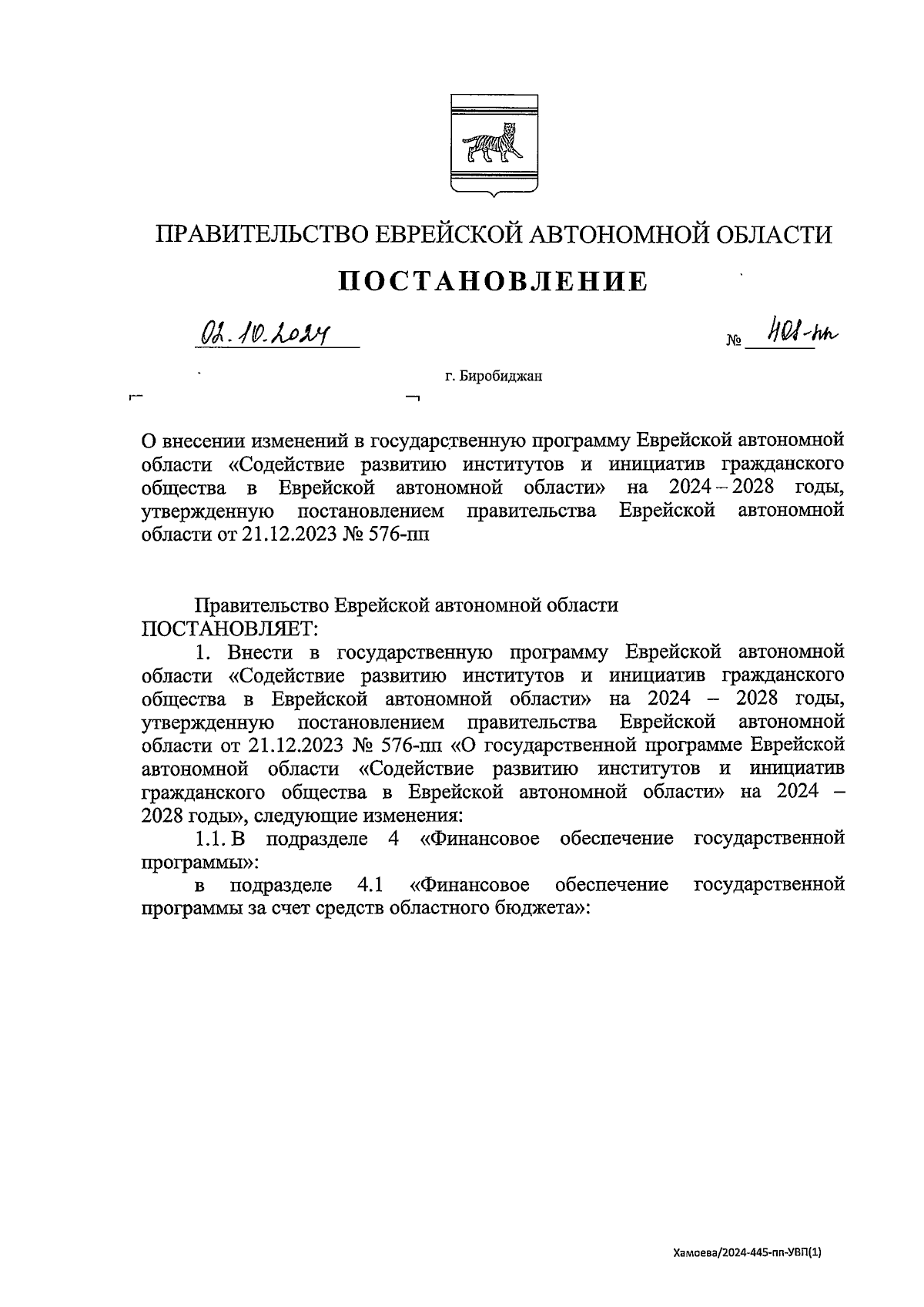 ПРАВИТЕЛЬСТВО ЕВРЕЙСКОЙ АВТОНОМНОЙ ОБЛАСТИ

ПОСТАНОВЛЕНИЕ

02.10.2024 № 401-пп

г. Биробиджан

О внесении изменений в государственную программу Еврейской автономной области «Содействие развитию институтов и инициатив гражданского общества в Еврейской автономной области» на 2024 – 2028 годы, утвержденную постановлением правительства Еврейской автономной области от 21.12.2023 № 576-пп

Правительство Еврейской автономной области ПОСТАНОВЛЯЕТ:

1. Внести в государственную программу Еврейской автономной области «Содействие развитию институтов и инициатив гражданского общества в Еврейской автономной области» на 2024 – 2028 годы, утвержденную постановлением правительства Еврейской автономной области от 21.12.2023 № 576-пп «О государственной программе Еврейской автономной области «Содействие развитию институтов и инициатив гражданского общества в Еврейской автономной области» на 2024 – 2028 годы», следующие изменения:

1.1. В подразделе 4 «Финансовое обеспечение государственной программы»:

в подразделе 4.1 «Финансовое обеспечение государственной программы за счет средств областного бюджета»:

Хамоева/2024-445-пп-УВП(1)